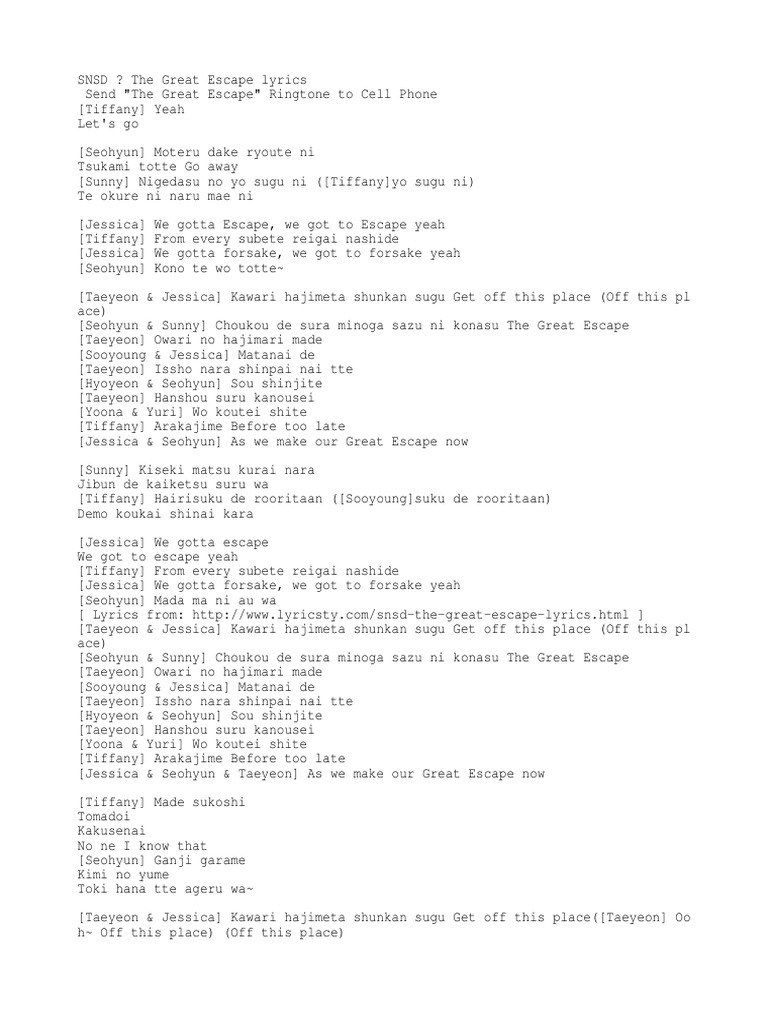 SNSD ? The Great Escape lyrics
Send "The Great Escape" Ringtone to Cell Phone
[Tiffany] Yeah
Let's go

[Seohyun] Moteru dake ryoute ni
Tsukami totte Go away
[Sunny] Nigedasu no yo sugu ni ([Tiffany]yo sugu ni)
Te okure ni naru mae ni

[Jessica] We gotta Escape, we got to Escape yeah
[Tiffany] From every subete reigai nashide
[Jessica] We gotta forsake, we got to forsake yeah
[Seohyun] Kono te wo totte~

[Taeyeon & Jessica] Kawari hajimeta shunkan sugu Get off this place (Off this place)
[Seohyun & Sunny] Choukou de sura minoga sazu ni konasu The Great Escape
[Taeyeon] Owari no hajimari made
[Sooyoung & Jessica] Matanai de
[Taeyeon] Issho nara shinpai nai tte
[Hyoyeon & Seohyun] Sou shinjite
[Taeyeon] Hanshou suru kanousei
[Yoona & Yuri] Wo koutei shite
[Tiffany] Arakajime Before too late
[Jessica & Seohyun] As we make our Great Escape now

[Sunny] Kiseki matsu kurai nara
Jibun de kaiketsu suru wa
[Tiffany] Hairisuku de rooritaan ([Sooyoung]suku de rooritaan)
Demo koukai shinai kara

[Jessica] We gotta escape
We got to escape yeah
[Tiffany] From every subete reigai nashide
[Jessica] We gotta forsake, we got to forsake yeah
[Seohyun] Mada ma ni au wa
[ Lyrics from: http://www.lyricsty.com/snsd-the-great-escape-lyrics.html ]
[Taeyeon & Jessica] Kawari hajimeta shunkan sugu Get off this place (Off this place)
[Seohyun & Sunny] Choukou de sura minoga sazu ni konasu The Great Escape
[Taeyeon] Owari no hajimari made
[Sooyoung & Jessica] Matanai de
[Taeyeon] Issho nara shinpai nai tte
[Hyoyeon & Seohyun] Sou shinjite
[Taeyeon] Hanshou suru kanousei
[Yoona & Yuri] Wo koutei shite
[Tiffany] Arakajime Before too late
[Jessica & Seohyun & Taeyeon] As we make our Great Escape now

[Tiffany] Made sukoshi
Tomadoi
Kakusenai
No ne I know that
[Seohyun] Ganji garame
Kimi no yume
Toki hana tte ageru wa~

[Taeyeon & Jessica] Kawari hajimeta shunkan sugu Get off this place([Taeyeon] Ooh~ Off this place) (Off this place)